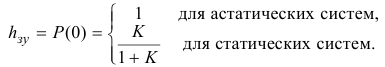 $h_{зу} = P(0) = \begin{cases} 1 & \text{для астатических систем,} \\ \frac{K}{1+K} & \text{для статических систем.} \end{cases}$